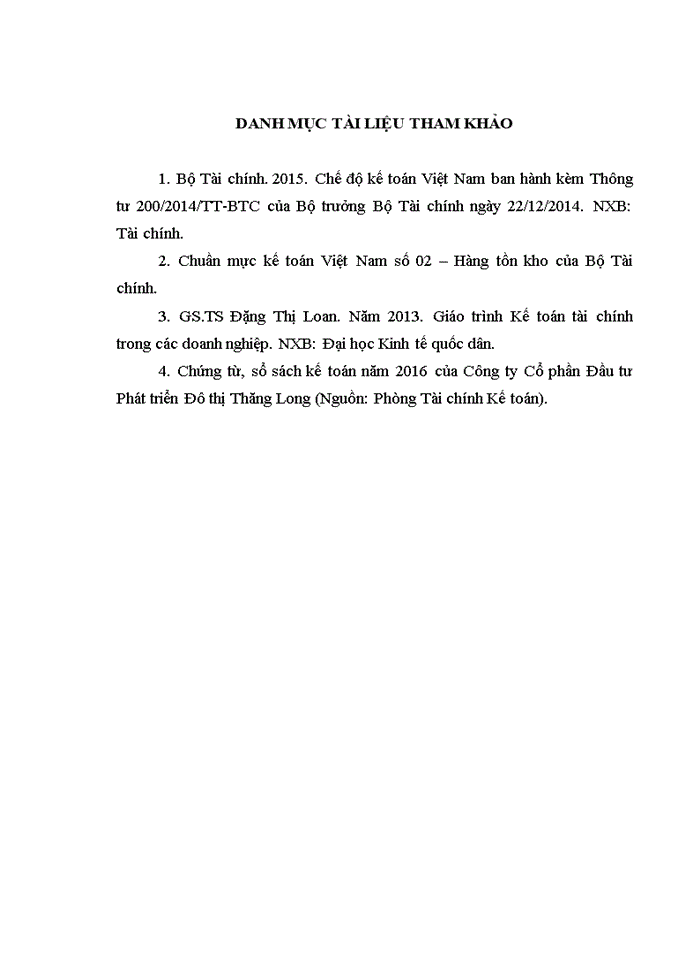 DANH MỤC TÀI LIỆU THAM KHẢO

1. Bộ Tài chính. 2015. Chế độ kế toán Việt Nam ban hành kèm Thông tư 200/2014/TT-BTC của Bộ trưởng Bộ Tài chính ngày 22/12/2014. NXB: Tài chính.

2. Chuẩn mực kế toán Việt Nam số 02 – Hàng tồn kho của Bộ Tài chính.

3. GS.TS Đặng Thị Loan. Năm 2013. Giáo trình Kế toán tài chính trong các doanh nghiệp. NXB: Đại học Kinh tế quốc dân.

4. Chứng từ, sổ sách kế toán năm 2016 của Công ty Cổ phần Đầu tư Phát triển Đô thị Thăng Long (Nguồn: Phòng Tài chính Kế toán).